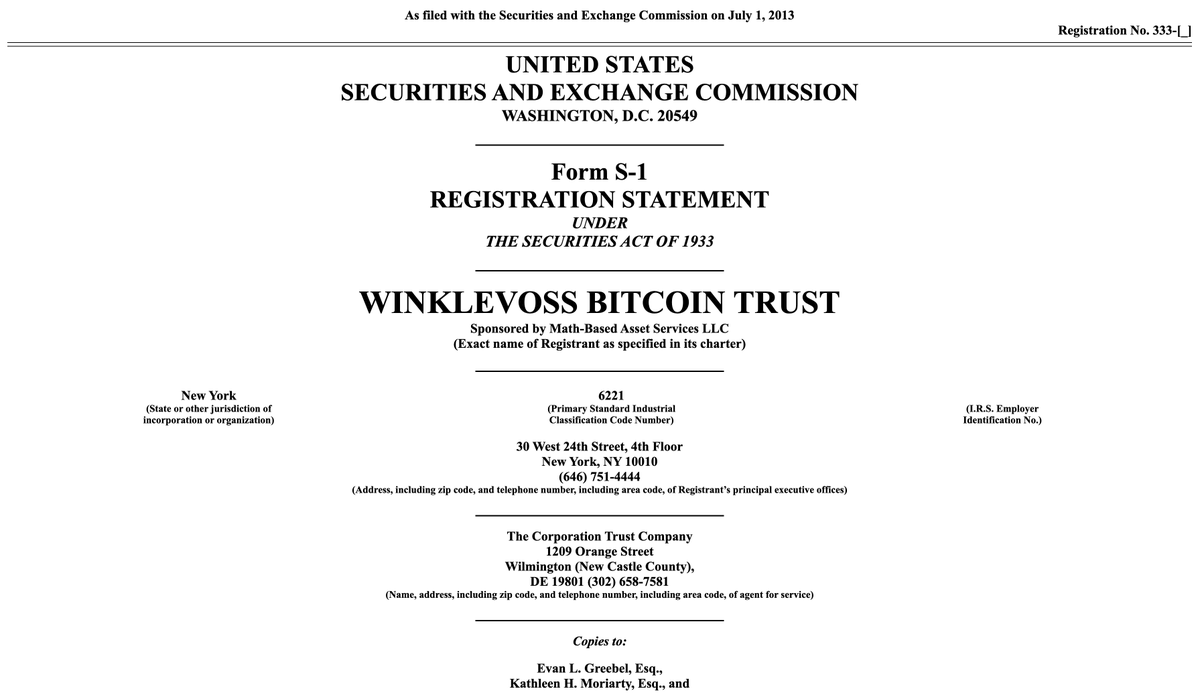 As filed with the Securities and Exchange Commission on July 1, 2013

Registration No. 333-[_]

UNITED STATES
SECURITIES AND EXCHANGE COMMISSION
WASHINGTON, D.C. 20549

Form S-1
REGISTRATION STATEMENT
UNDER
THE SECURITIES ACT OF 1933

WINKLEVOSS BITCOIN TRUST
Sponsored by Math-Based Asset Services LLC
(Exact name of Registrant as specified in its charter)

New York
(State or other jurisdiction of incorporation or organization)

6221
(Primary Standard Industrial Classification Code Number)

(I.R.S. Employer Identification No.)

30 West 24th Street, 4th Floor
New York, NY 10010
(646) 751-4444
(Address, including zip code, and telephone number, including area code, of Registrant's principal executive offices)

The Corporation Trust Company
1209 Orange Street
Wilmington (New Castle County),
DE 19801 (302) 658-7581
(Name, address, including zip code, and telephone number, including area code, of agent for service)

Copies to:

Evan L. Greebel, Esq.,
Kathleen H. Moriarty, Esq., and